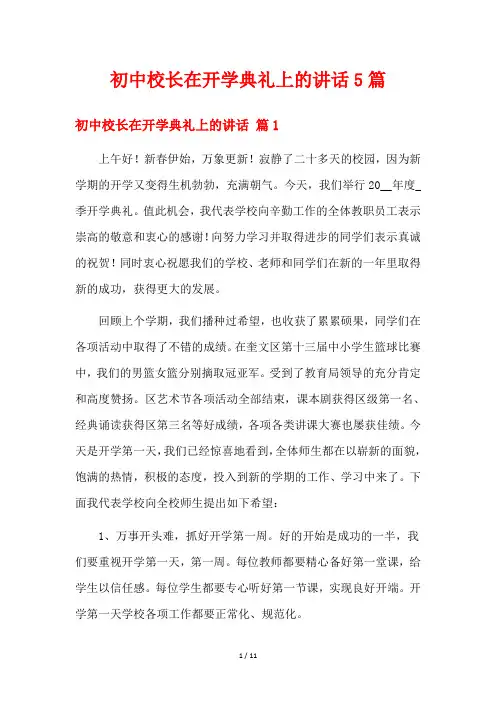 初中校长在开学典礼上的讲话5篇

初中校长在开学典礼上的讲话 篇1

上午好！新春伊始，万象更新！寂静了二十多天的校园，因为新学期的开学又变得生机勃勃，充满朝气。今天，我们举行20__年度_季开学典礼。值此机会，我代表学校向辛勤工作的全体教职员工表示崇高的敬意和衷心的感谢！向努力学习并取得进步的同学们表示真诚的祝贺！同时衷心祝愿我们的学校、老师和同学们在新的一年里取得新的成功，获得更大的发展。

回顾上个学期，我们播种过希望，也收获了累累硕果，同学们在各项活动中取得了不错的成绩。在奎文区第十三届中小学生篮球比赛中，我们的男篮女篮分别摘取冠亚军。受到了教育局领导的充分肯定和高度赞扬。区艺术节各项活动全部结束，课本剧获得区级第一名、经典诵读获得区第三名等好成绩，各项各类讲课大赛也屡获佳绩。今天是开学第一天，我们已经惊喜地看到，全体师生都在以崭新的面貌，饱满的热情，积极的态度，投入到新的学期的工作、学习中来了。下面我代表学校向全校师生提出如下希望：

1、万事开头难，抓好开学第一周。好的开始是成功的一半，我们要重视开学第一天，第一周。每位教师都要精心备好第一堂课，给学生以信任感。每位学生都要专心听好第一节课，实现良好开端。开学第一天学校各项工作都要正常化、规范化。

1 / 11